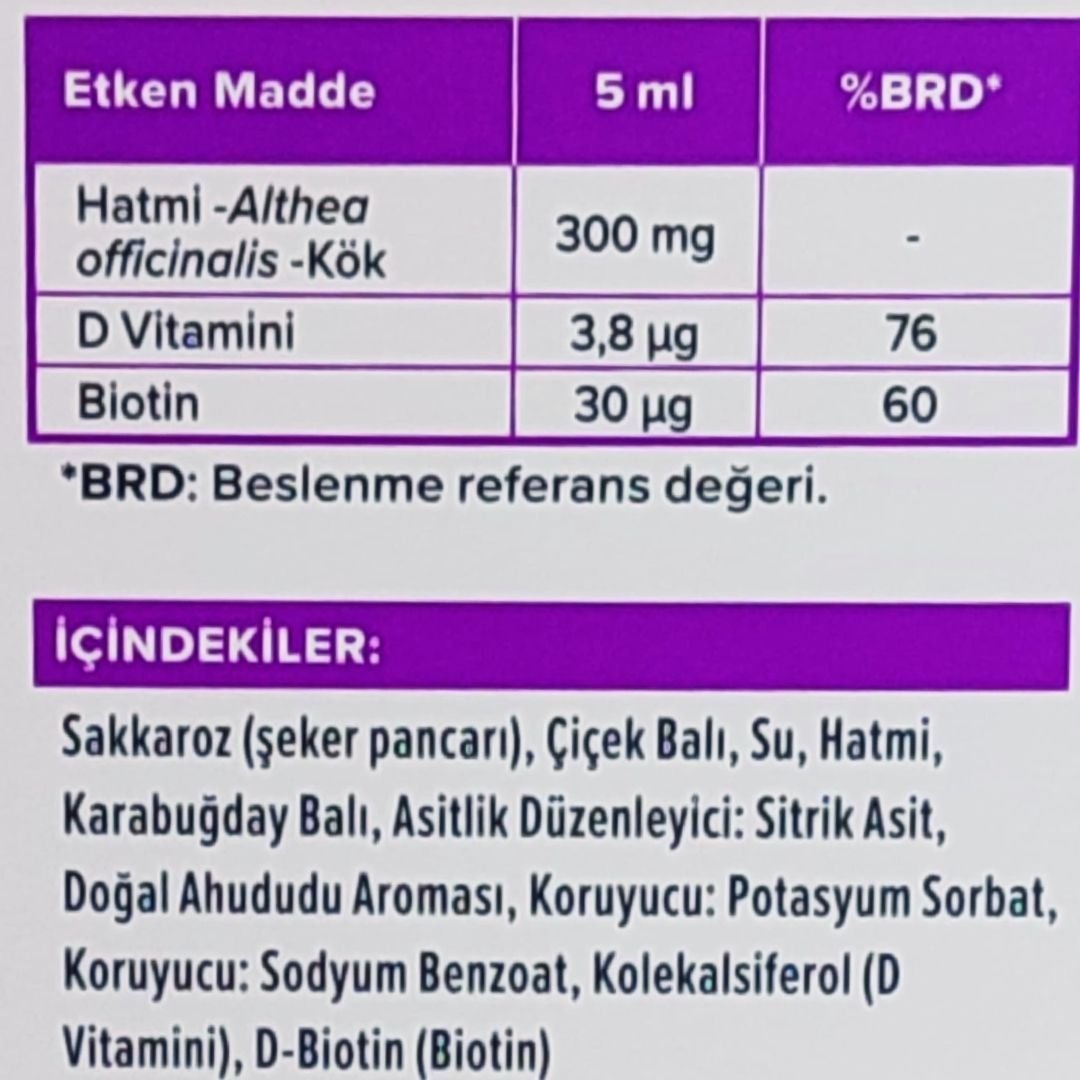 | Etken Madde | 5 ml | %BRD* |
|---|---|---|
| Hatmi -Althea officinalis -Kök | 300 mg | - |
| D Vitamini | 3,8 µg | 76 |
| Biotin | 30 µg | 60 |

*BRD: Beslenme referans değeri.

İÇİNDEKİLER:

Sakkaroz (şeker pancarı), Çiçek Balı, Su, Hatmi, Karabuğday Balı, Asitlik Düzenleyici: Sitrik Asit, Doğal Ahududu Aroması, Koruyucu: Potasyum Sorbat, Koruyucu: Sodyum Benzoat, Kolekalsiferol (D Vitamini), D-Biotin (Biotin)